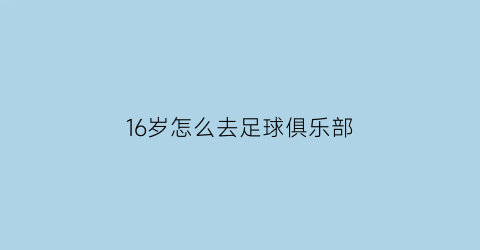 16岁怎么去足球俱乐部